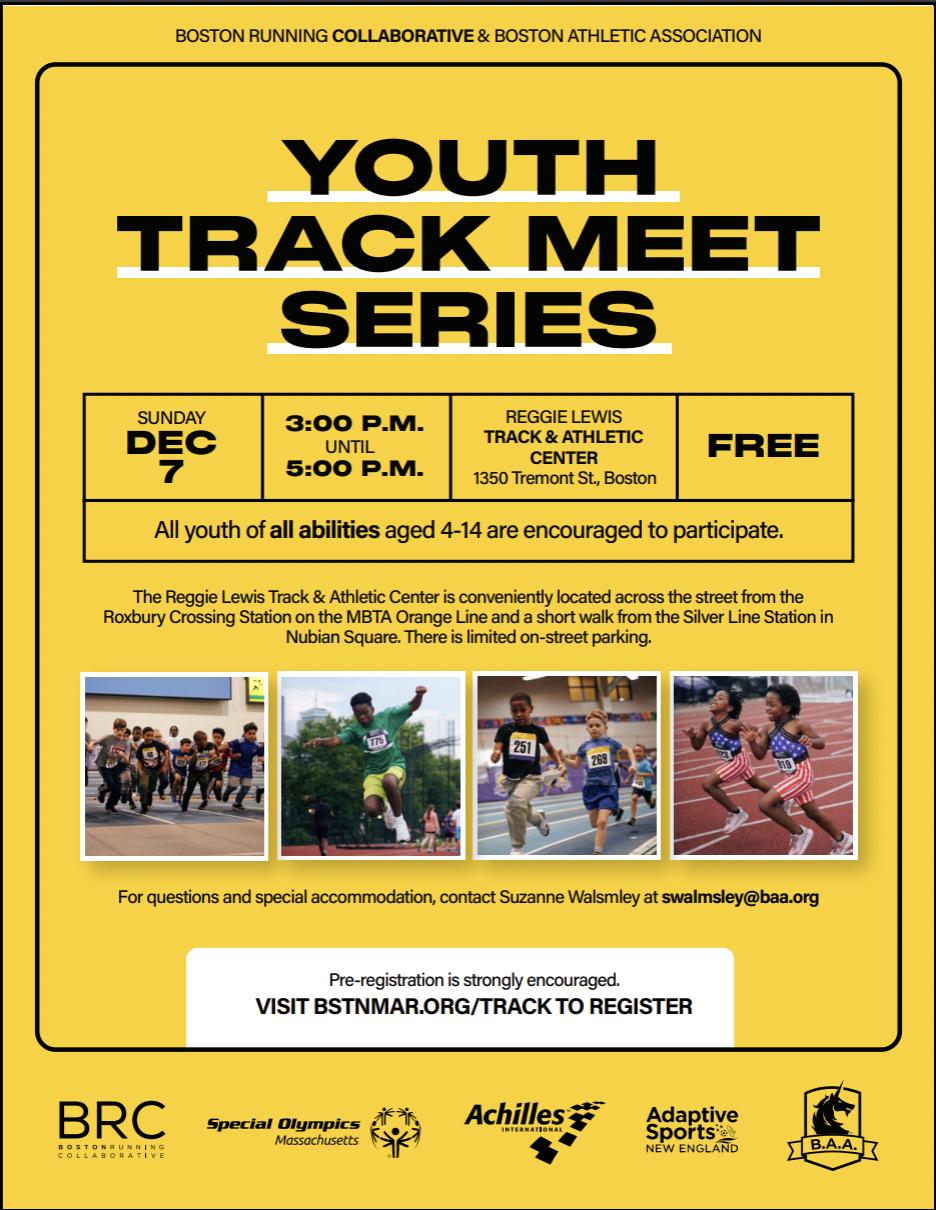 BOSTON RUNNING COLLABORATIVE & BOSTON ATHLETIC ASSOCIATION

YOUTH TRACK MEET SERIES

| SUNDAY DEC 7 | 3:00 P.M. UNTIL 5:00 P.M. | REGGIE LEWIS TRACK & ATHLETIC CENTER 1350 Tremont St., Boston | FREE |
|---|---|---|---|

All youth of all abilities aged 4-14 are encouraged to participate.

The Reggie Lewis Track & Athletic Center is conveniently located across the street from the Roxbury Crossing Station on the MBTA Orange Line and a short walk from the Silver Line Station in Nubian Square. There is limited on-street parking.

775

251

269

For questions and special accommodation, contact Suzanne Walsmley at swalmsley@baa.org

Pre-registration is strongly encouraged.
VISIT BSTNMAR.ORG/TRACK TO REGISTER

BRC BOSTON RUNNING COLLABORATIVE

Special Olympics Massachusetts

Achilles INTERNATIONAL

Adaptive Sports NEW ENGLAND

B.A.A.